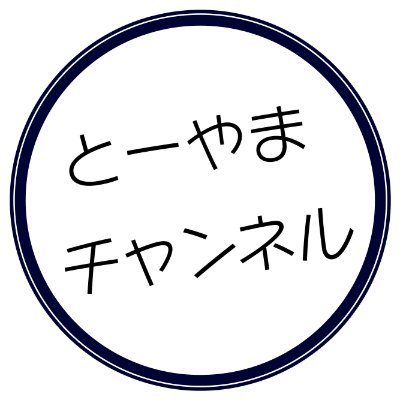 とーやま
チャンネル